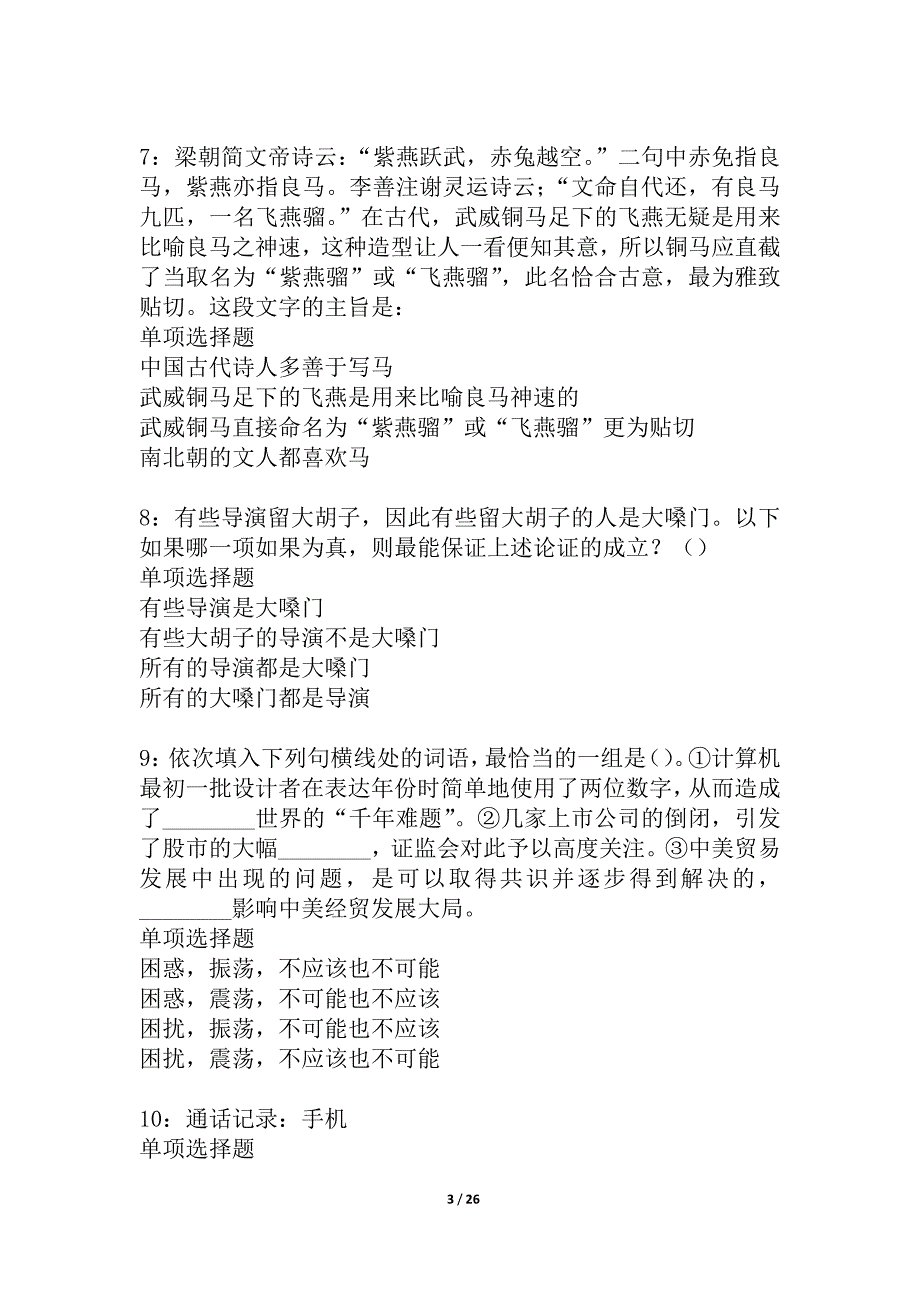 7：梁朝简文帝诗云：“紫燕跃武，赤兔越空。”二句中赤免指良马，紫燕亦指良马。李善注谢灵运诗云；“文命自代还，有良马九匹，一名飞燕骝。”在古代，武威铜马足下的飞燕无疑是用来比喻良马之神速，这种造型让人一看便知其意，所以铜马应直截了当取名为“紫燕骝”或“飞燕骝”，此名恰合古意，最为雅致贴切。这段文字的主旨是：
单项选择题
中国古代诗人多善于写马
武威铜马足下的飞燕是用来比喻良马神速的
武威铜马直接命名为“紫燕骝”或“飞燕骝”更为贴切
南北朝的文人都喜欢马

8：有些导演留大胡子，因此有些留大胡子的人是大嗓门。以下如果哪一项如果为真，则最能保证上述论证的成立？（）
单项选择题
有些导演是大嗓门
有些大胡子的导演不是大嗓门
所有的导演都是大嗓门
所有的大嗓门都是导演

9：依次填入下列句横线处的词语，最恰当的一组是()。①计算机最初一批设计者在表达年份时简单地使用了两位数字，从而造成了________世界的“千年难题”。②几家上市公司的倒闭，引发了股市的大幅________，证监会对此予以高度关注。③中美贸易发展中出现的问题，是可以取得共识并逐步得到解决的，________影响中美经贸发展大局。
单项选择题
困惑，振荡，不应该也不可能
困惑，震荡，不可能也不应该
困扰，振荡，不可能也不应该
困扰，震荡，不应该也不可能

10：通话记录：手机
单项选择题

3 / 26